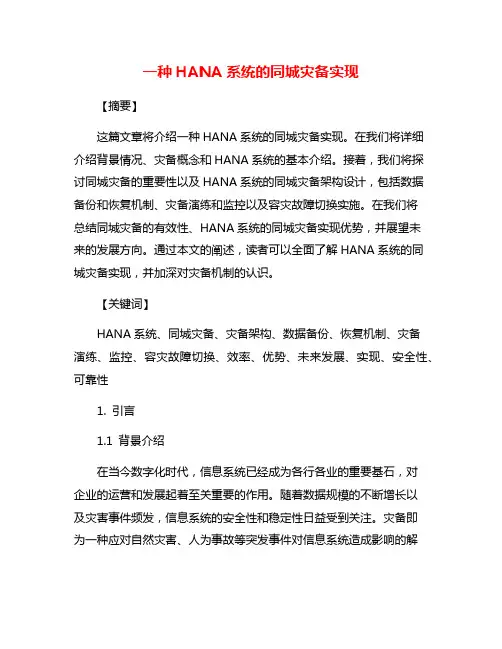 一种 HANA 系统的同城灾备实现

【摘要】

这篇文章将介绍一种 HANA 系统的同城灾备实现。在我们将详细介绍背景情况、灾备概念和 HANA 系统的基本介绍。接着，我们将探讨同城灾备的重要性以及 HANA 系统的同城灾备架构设计，包括数据备份和恢复机制、灾备演练和监控以及容灾故障切换实施。在我们将总结同城灾备的有效性、HANA 系统的同城灾备实现优势，并展望未来的发展方向。通过本文的阐述，读者可以全面了解 HANA 系统的同城灾备实现，并加深对灾备机制的认识。

【关键词】

HANA 系统、同城灾备、灾备架构、数据备份、恢复机制、灾备演练、监控、容灾故障切换、效率、优势、未来发展、实现、安全性、可靠性

1. 引言

1.1 背景介绍

在当今数字化时代，信息系统已经成为各行各业的重要基石，对企业的运营和发展起着至关重要的作用。随着数据规模的不断增长以及灾害事件频发，信息系统的安全性和稳定性日益受到关注。灾备即为一种应对自然灾害、人为事故等突发事件对信息系统造成影响的解